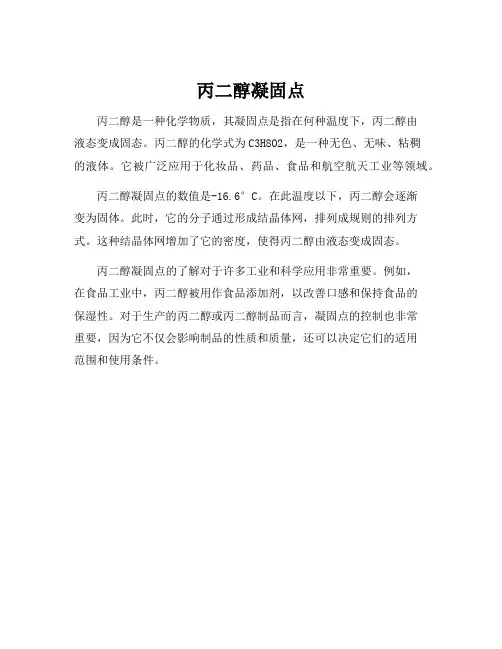 丙二醇凝固点

丙二醇是一种化学物质，其凝固点是指在何种温度下，丙二醇由液态变成固态。丙二醇的化学式为C3H8O2，是一种无色、无味、粘稠的液体。它被广泛应用于化妆品、药品、食品和航空航天工业等领域。

丙二醇凝固点的数值是-16.6°C。在此温度以下，丙二醇会逐渐变为固体。此时，它的分子通过形成结晶体网，排列成规则的排列方式。这种结晶体网增加了它的密度，使得丙二醇由液态变成固态。

丙二醇凝固点的了解对于许多工业和科学应用非常重要。例如，在食品工业中，丙二醇被用作食品添加剂，以改善口感和保持食品的保湿性。对于生产的丙二醇或丙二醇制品而言，凝固点的控制也非常重要，因为它不仅会影响制品的性质和质量，还可以决定它们的适用范围和使用条件。